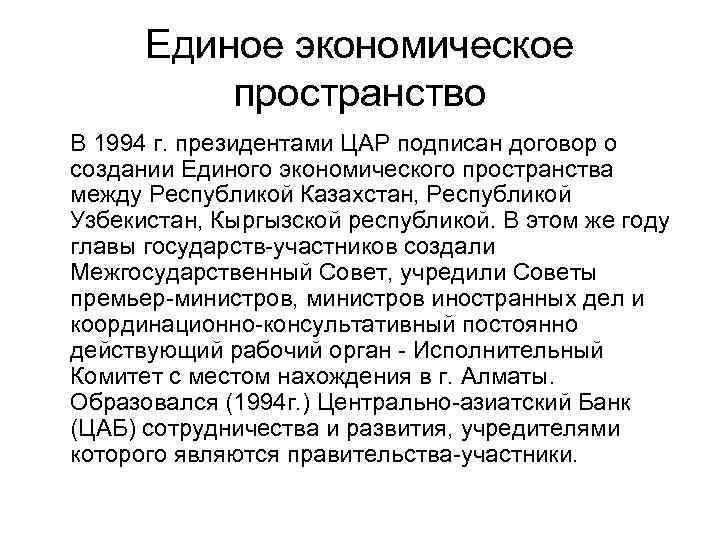 Единое экономическое пространство

В 1994 г. президентами ЦАР подписан договор о создании Единого экономического пространства между Республикой Казахстан, Республикой Узбекистан, Кыргызской республикой. В этом же году главы государств-участников создали Межгосударственный Совет, учредили Советы премьер-министров, министров иностранных дел и координационно-консультативный постоянно действующий рабочий орган - Исполнительный Комитет с местом нахождения в г. Алматы. Образовался (1994г.) Центрально-азиатский Банк (ЦАБ) сотрудничества и развития, учредителями которого являются правительства-участники.